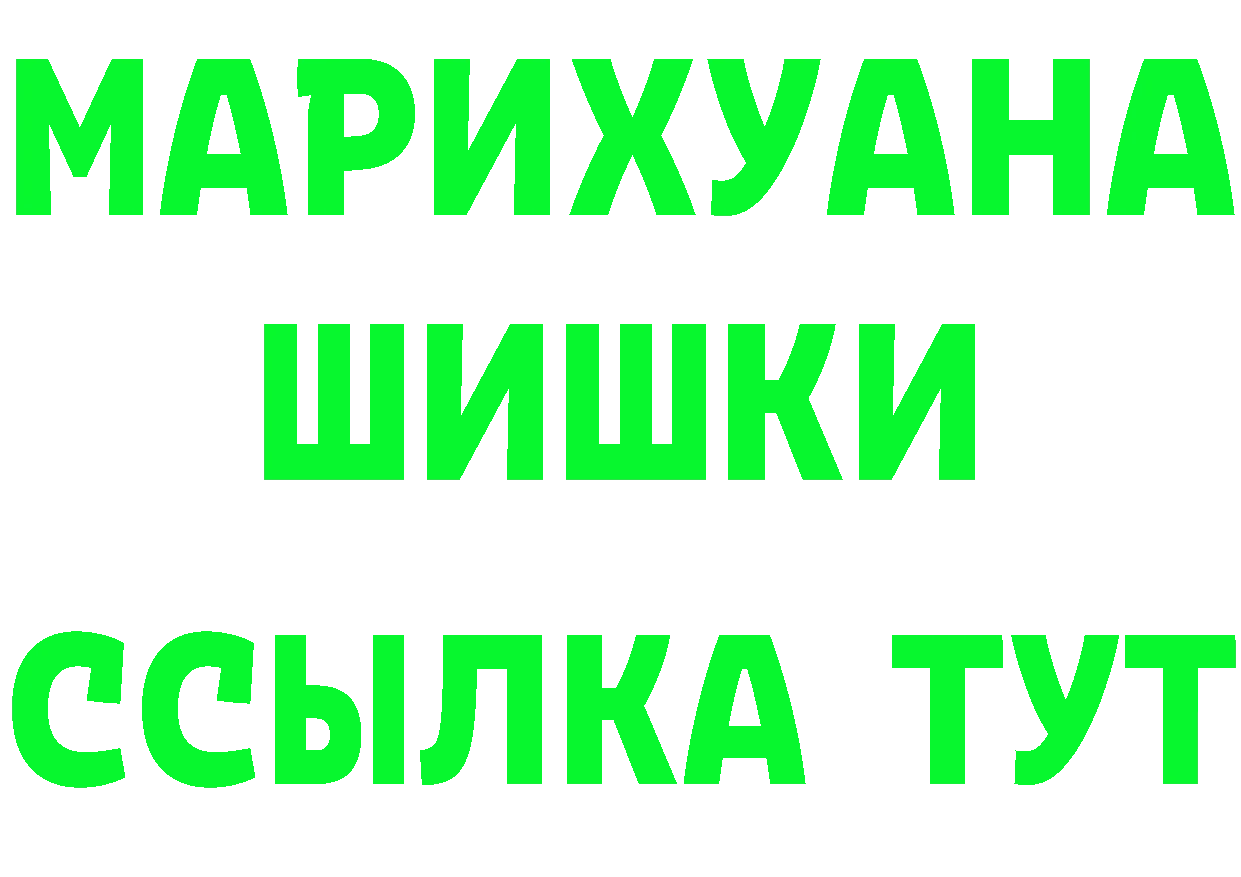 МАРИХУАНА
ШИШКИ
ССЫЛКА ТУТ